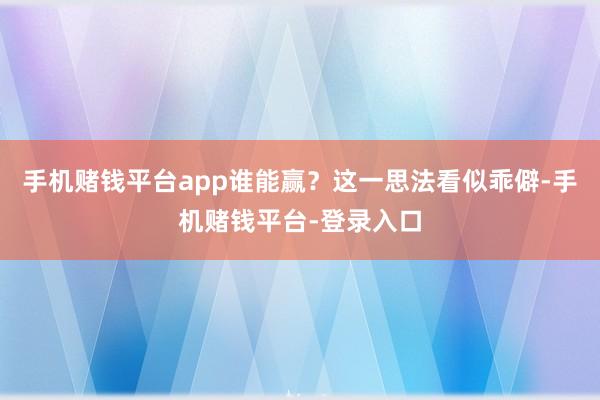 手机赌钱平台app谁能赢？这一思法看似乖僻-手机赌钱平台-登录入口